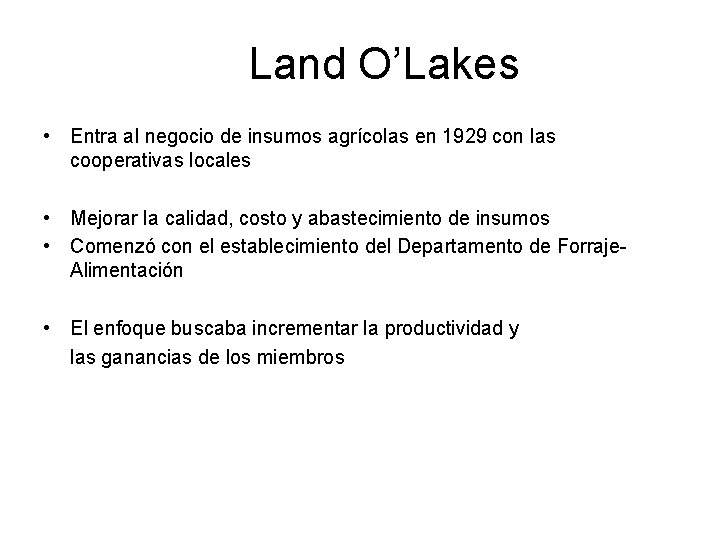 Land O'Lakes

• Entra al negocio de insumos agrícolas en 1929 con las cooperativas locales

• Mejorar la calidad, costo y abastecimiento de insumos
• Comenzó con el establecimiento del Departamento de Forraje-Alimentación

• El enfoque buscaba incrementar la productividad y las ganancias de los miembros